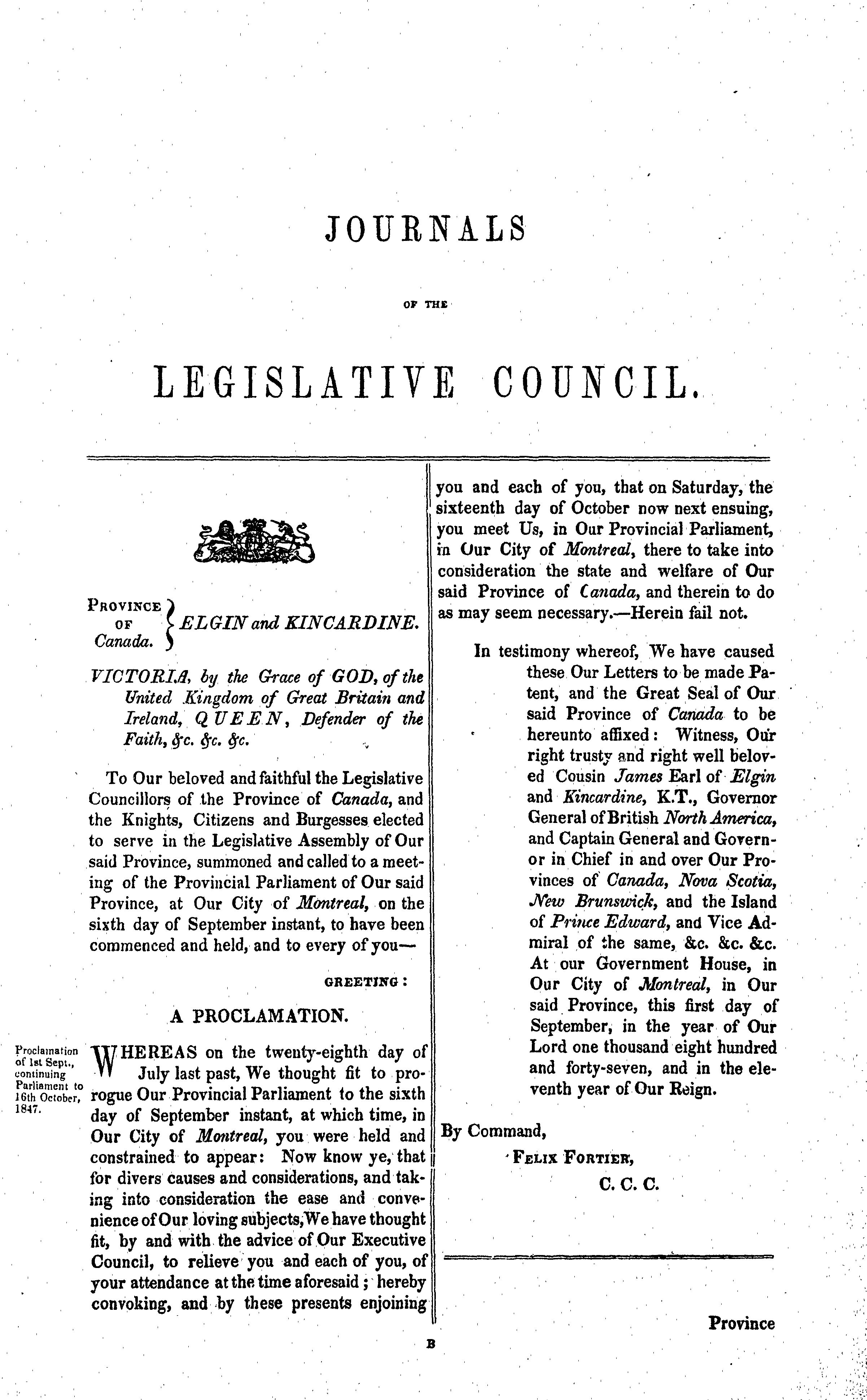 JOURNALS

OF THE

LEGISLATIVE COUNCIL.

PROVINCE OF Canada. } ELGIN and KINCARDINE.

VICTORIA, by the Grace of GOD, of the United Kingdom of Great Britain and Ireland, QUEEN, Defender of the Faith, &c. &c. &c.

To Our beloved and faithful the Legislative Councillors of the Province of Canada, and the Knights, Citizens and Burgesses elected to serve in the Legislative Assembly of Our said Province, summoned and called to a meeting of the Provincial Parliament of Our said Province, at Our City of Montreal, on the sixth day of September instant, to have been commenced and held, and to every of you—

GREETING:

A PROCLAMATION.

Proclamation of 1st Sept., continuing Parliament to 16th October, 1847.

WHEREAS on the twenty-eighth day of July last past, We thought fit to prorogue Our Provincial Parliament to the sixth day of September instant, at which time, in Our City of Montreal, you were held and constrained to appear: Now know ye, that for divers causes and considerations, and taking into consideration the ease and convenience of Our loving subjects, We have thought fit, by and with the advice of Our Executive Council, to relieve you and each of you, of your attendance at the time aforesaid; hereby convoking, and by these presents enjoining you and each of you, that on Saturday, the sixteenth day of October now next ensuing, you meet Us, in Our Provincial Parliament, in Our City of Montreal, there to take into consideration the state and welfare of Our said Province of Canada, and therein to do as may seem necessary.—Herein fail not.

In testimony whereof, We have caused these Our Letters to be made Patent, and the Great Seal of Our said Province of Canada to be hereunto affixed: Witness, Our right trusty and right well beloved Cousin James Earl of Elgin and Kincardine, K.T., Governor General of British North America, and Captain General and Governor in Chief in and over Our Provinces of Canada, Nova Scotia, New Brunswick, and the Island of Prince Edward, and Vice Admiral of the same, &c. &c. &c. At our Government House, in Our City of Montreal, in Our said Province, this first day of September, in the year of Our Lord one thousand eight hundred and forty-seven, and in the eleventh year of Our Reign.

By Command,

FELIX FORTIER,

C. C. C.

Province

B